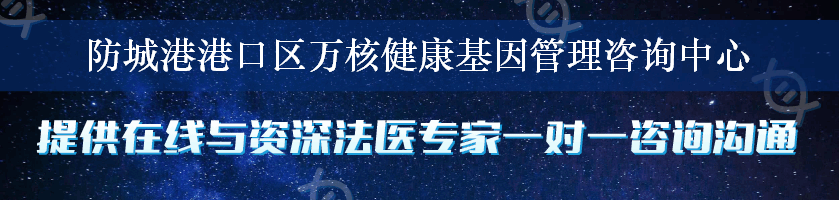 防城港港口区万核健康基因管理咨询中心

提供在线与资深法医专家一对一咨询沟通